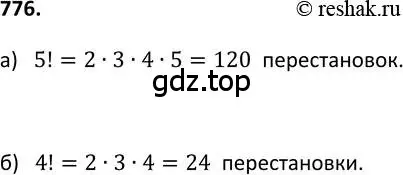 776. © reshak.ru

а) $5! = 2 \cdot 3 \cdot 4 \cdot 5 = 120$ перестановок.

gdz.top

б) $4! = 2 \cdot 3 \cdot 4 = 24$ перестановки.